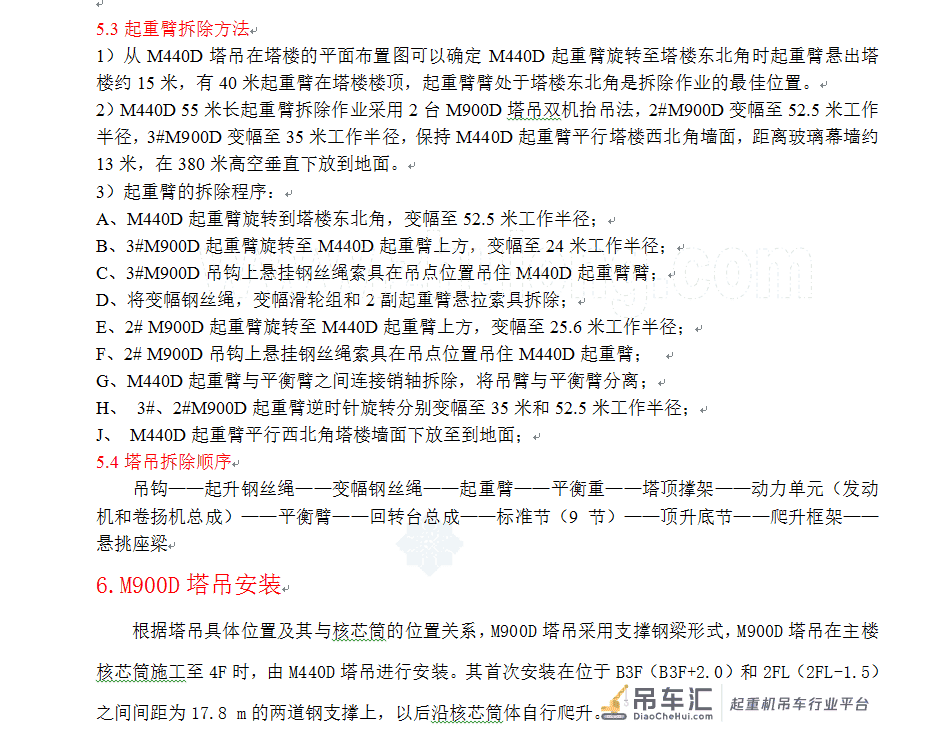 5.3 起重臂拆除方法

1）从 M440D 塔吊在塔楼的平面布置图可以确定 M440D 起重臂旋转至塔楼东北角时起重臂悬出塔楼约 15 米，有 40 米起重臂在塔楼楼顶，起重臂臂处于塔楼东北角是拆除作业的最佳位置。

2）M440D 55 米长起重臂拆除作业采用 2 台 M900D 塔吊双机抬吊法，2#M900D 变幅至 52.5 米工作半径，3#M900D 变幅至 35 米工作半径，保持 M440D 起重臂平行塔楼西北角墙面，距离玻璃幕墙约 13 米，在 380 米高空垂直下放到地面。

3）起重臂的拆除程序：

A、M440D 起重臂旋转到塔楼东北角，变幅至 52.5 米工作半径；

B、3#M900D 起重臂旋转至 M440D 起重臂上方，变幅至 24 米工作半径；

C、3#M900D 吊钩上悬挂钢丝绳索具在吊点位置吊住 M440D 起重臂臂；

D、将变幅钢丝绳，变幅滑轮组和 2 副起重臂悬拉索具拆除；

E、2# M900D 起重臂旋转至 M440D 起重臂上方，变幅至 25.6 米工作半径；

F、2# M900D 吊钩上悬挂钢丝绳索具在吊点位置吊住 M440D 起重臂；

G、M440D 起重臂与平衡臂之间连接销轴拆除，将吊臂与平衡臂分离；

H、 3#、2#M900D 起重臂逆时针旋转分别变幅至 35 米和 52.5 米工作半径；

J、 M440D 起重臂平行西北角塔楼墙面下放至到地面；

5.4 塔吊拆除顺序

吊钩——起升钢丝绳——变幅钢丝绳——起重臂——平衡重——塔顶撑架——动力单元（发动机和卷扬机总成）——平衡臂——回转台总成——标准节（9 节）——顶升底节——爬升框架——悬挑座梁

6.M900D 塔吊安装

根据塔吊具体位置及其与核芯筒的位置关系，M900D 塔吊采用支撑钢梁形式，M900D 塔吊在主楼核芯筒施工至 4F 时，由 M440D 塔吊进行安装。其首次安装在位于 B3F（B3F+2.0）和 2FL（2FL-1.5）之间间距为 17.8 m 的两道钢支撑上，以后沿核芯筒体自行爬升。

吊车汇 DiaoCheHui.com 起重机吊车行业平台